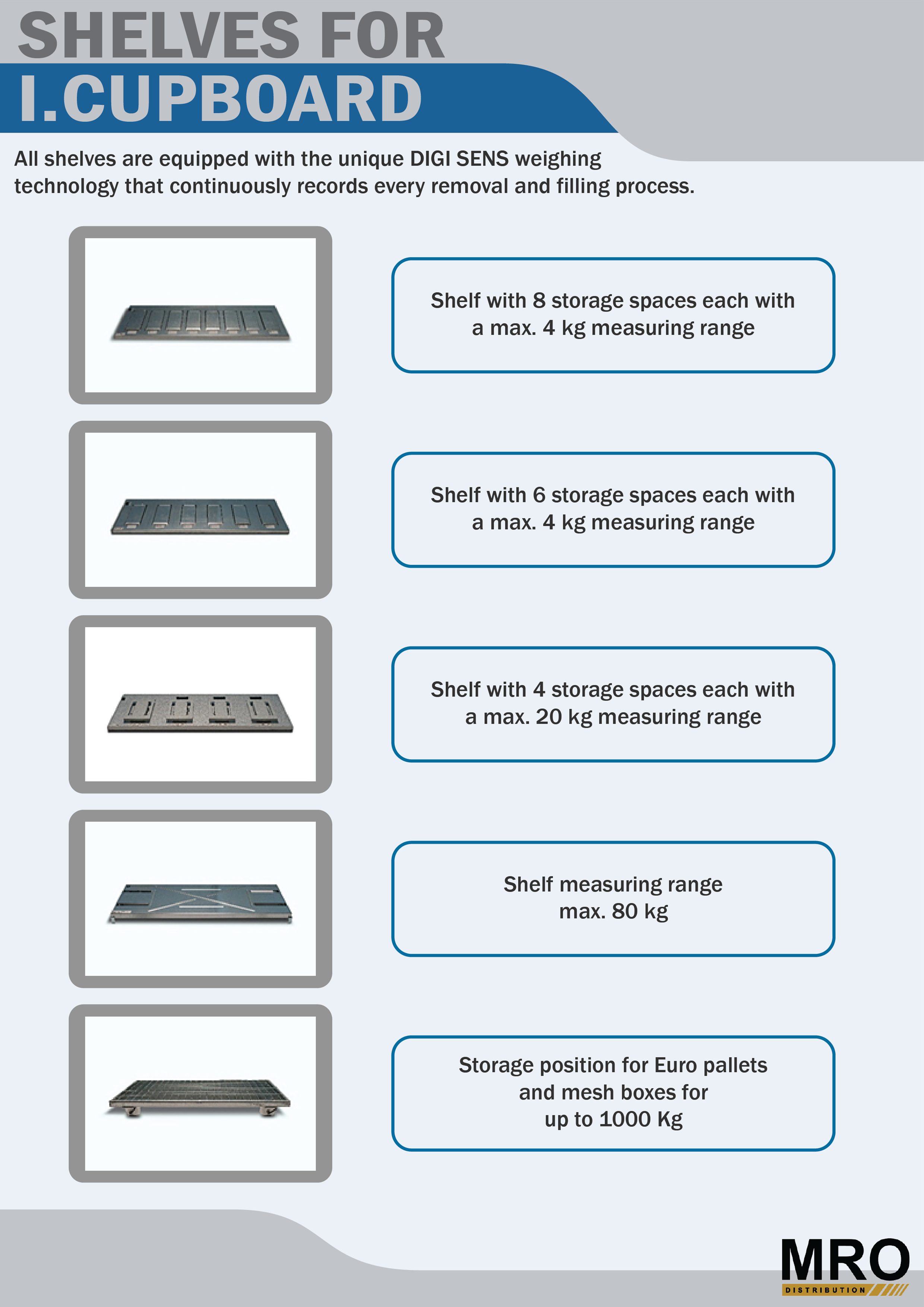 SHELVES FOR
I.CUPBOARD

All shelves are equipped with the unique DIGI SENS weighing technology that continuously records every removal and filling process.

Shelf with 8 storage spaces each with a max. 4 kg measuring range

Shelf with 6 storage spaces each with a max. 4 kg measuring range

Shelf with 4 storage spaces each with a max. 20 kg measuring range

Shelf measuring range max. 80 kg

Storage position for Euro pallets and mesh boxes for up to 1000 Kg

MRO
DISTRIBUTION